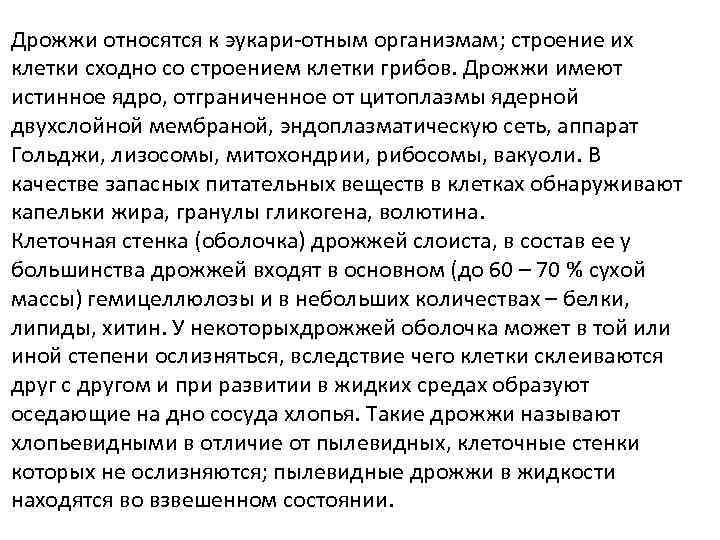 Дрожжи относятся к эукари-отным организмам; строение их клетки сходно со строением клетки грибов. Дрожжи имеют истинное ядро, отграниченное от цитоплазмы ядерной двухслойной мембраной, эндоплазматическую сеть, аппарат Гольджи, лизосомы, митохондрии, рибосомы, вакуоли. В качестве запасных питательных веществ в клетках обнаруживают капельки жира, гранулы гликогена, волютина.
Клеточная стенка (оболочка) дрожжей слоиста, в состав ее у большинства дрожжей входят в основном (до 60 – 70 % сухой массы) гемицеллюлозы и в небольших количествах – белки, липиды, хитин. У некоторыхдрожжей оболочка может в той или иной степени ослизняться, вследствие чего клетки склеиваются друг с другом и при развитии в жидких средах образуют оседающие на дно сосуда хлопья. Такие дрожжи называют хлопьевидными в отличие от пылевидных, клеточные стенки которых не ослизняются; пылевидные дрожжи в жидкости находятся во взвешенном состоянии.